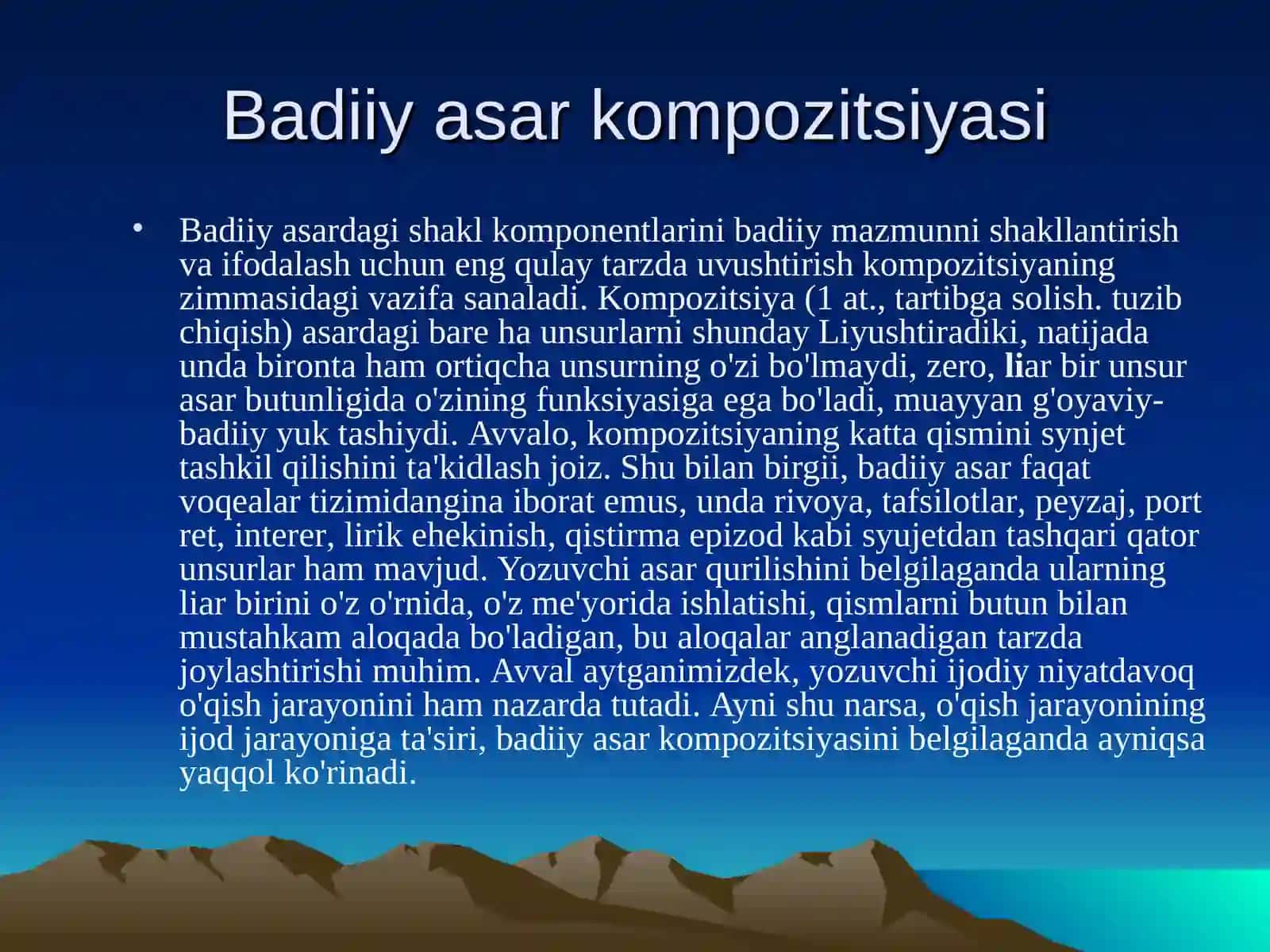 Badiiy asar kompozitsiyasi

• Badiiy asardagi shakl komponentlarini badiiy mazmunni shakllantirish va ifodalash uchun eng qulay tarzda uvushtirish kompozitsiyaning zimmasidagi vazifa sanaladi. Kompozitsiya (1 at., tartibga solish. tuzib chiqish) asardagi bare ha unsurlarni shunday Liyushtiradiki, natijada unda bironta ham ortiqcha unsurning o'zi bo'lmaydi, zero, liar bir unsur asar butunligida o'zining funksiyasiga ega bo'ladi, muayyan g'oyaviy-badiiy yuk tashiydi. Avvalo, kompozitsiyaning katta qismini synjet tashkil qilishini ta'kidlash joiz. Shu bilan birgii, badiiy asar faqat voqealar tizimidangina iborat emus, unda rivoya, tafsilotlar, peyzaj, port ret, interer, lirik ehekinish, qistirma epizod kabi syujetdan tashqari qator unsurlar ham mavjud. Yozuvchi asar qurilishini belgilaganda ularning liar birini o'z o'rnida, o'z me'yorida ishlatishi, qismlarni butun bilan mustahkam aloqada bo'ladigan, bu aloqalar anglanadigan tarzda joylashtirishi muhim. Avval aytganimizdek, yozuvchi ijodiy niyatdavoq o'qish jarayonini ham nazarda tutadi. Ayni shu narsa, o'qish jarayonining ijod jarayoniga ta'siri, badiiy asar kompozitsiyasini belgilaganda ayniqsa yaqqol ko'rinadi.